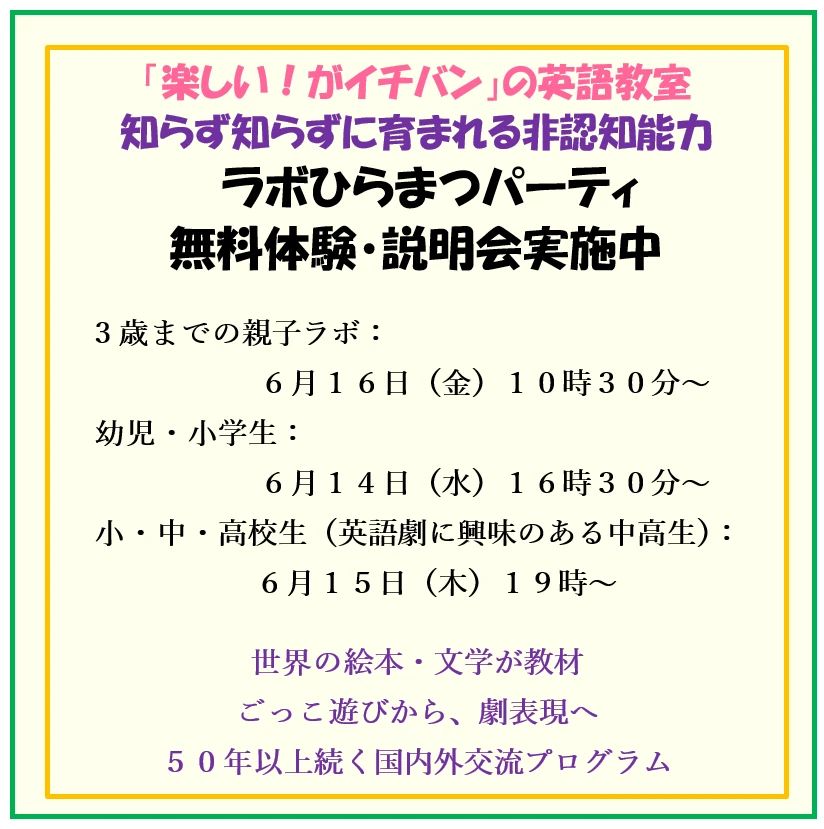 「楽しい！がイチバン」の英語教室
知らず知らずに育まれる非認知能力
ラボひらまつパーティ
無料体験・説明会実施中

３歳までの親子ラボ：
６月１６日（金）１０時３０分～
幼児・小学生：
６月１４日（水）１６時３０分～
小・中・高校生（英語劇に興味のある中高生）：
６月１５日（木）１９時～

世界の絵本・文学が教材
ごっこ遊びから、劇表現へ
５０年以上続く国内外交流プログラム